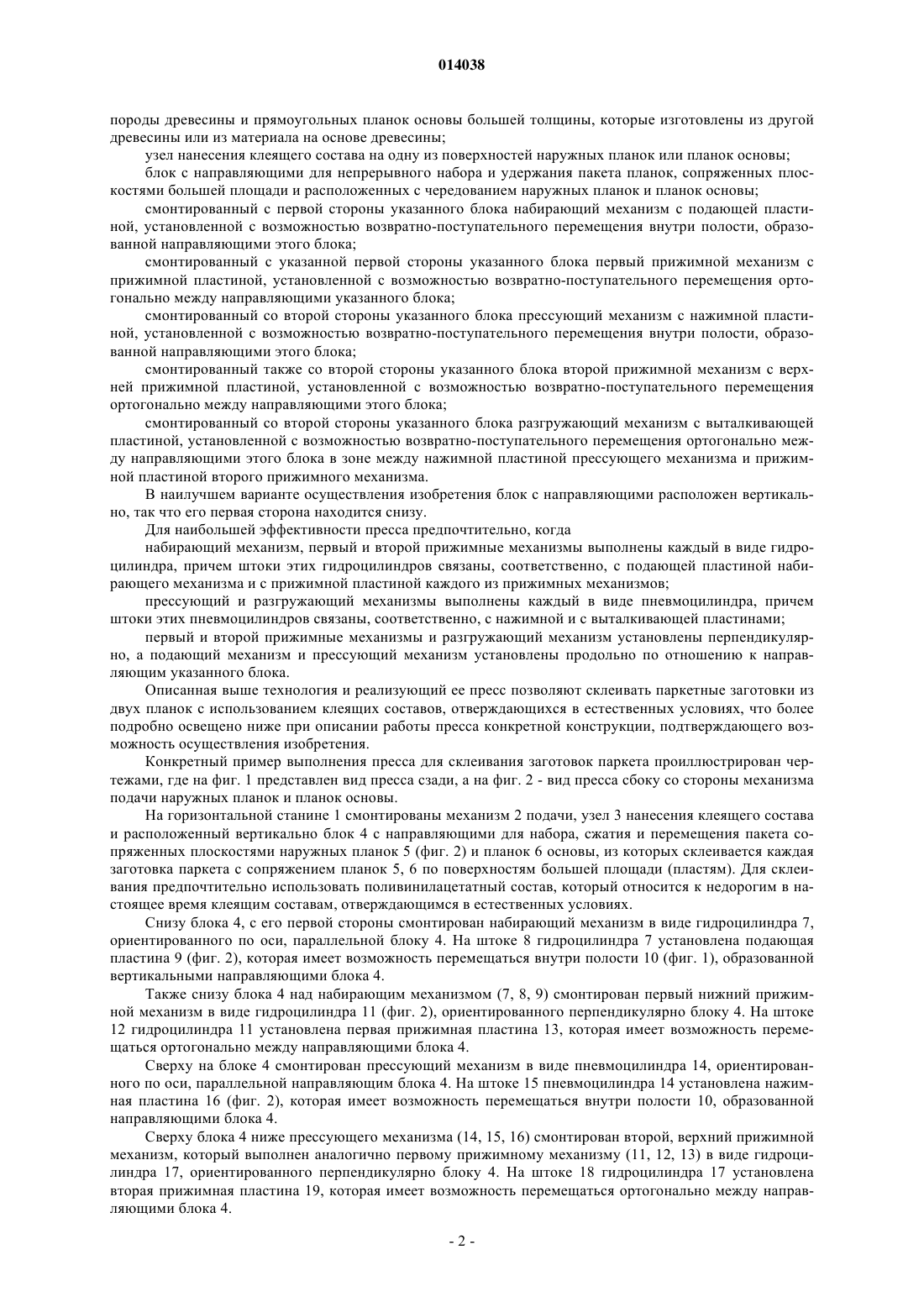 014038

породы древесины и прямоугольных планок основы большей толщины, которые изготовлены из другой древесины или из материала на основе древесины;

узел нанесения клеящего состава на одну из поверхностей наружных планок или планок основы;

блок с направляющими для непрерывного набора и удержания пакета планок, сопряженных плоскостями большей площади и расположенных с чередованием наружных планок и планок основы;

смонтированный с первой стороны указанного блока набирающий механизм с подающей пластиной, установленной с возможностью возвратно-поступательного перемещения внутри полости, образованной направляющими этого блока;

смонтированный с указанной первой стороны указанного блока первый прижимной механизм с прижимной пластиной, установленной с возможностью возвратно-поступательного перемещения ортогонально между направляющими указанного блока;

смонтированный со второй стороны указанного блока прессующий механизм с нажимной пластиной, установленной с возможностью возвратно-поступательного перемещения внутри полости, образованной направляющими этого блока;

смонтированный также со второй стороны указанного блока второй прижимной механизм с верхней прижимной пластиной, установленной с возможностью возвратно-поступательного перемещения ортогонально между направляющими этого блока;

смонтированный со второй стороны указанного блока разгружающий механизм с выталкивающей пластиной, установленной с возможностью возвратно-поступательного перемещения ортогонально между направляющими этого блока в зоне между нажимной пластиной прессующего механизма и прижимной пластиной второго прижимного механизма.

В наилучшем варианте осуществления изобретения блок с направляющими расположен вертикально, так что его первая сторона находится снизу.

Для наибольшей эффективности пресса предпочтительно, когда

набирающий механизм, первый и второй прижимные механизмы выполнены каждый в виде гидроцилиндра, причем штоки этих гидроцилиндров связаны, соответственно, с подающей пластиной набирающего механизма и с прижимной пластиной каждого из прижимных механизмов;

прессующий и разгружающий механизмы выполнены каждый в виде пневмоцилиндра, причем штоки этих пневмоцилиндров связаны, соответственно, с нажимной и с выталкивающей пластинами;

первый и второй прижимные механизмы и разгружающий механизм установлены перпендикулярно, а подающий механизм и прессующий механизм установлены продольно по отношению к направляющим указанного блока.

Описанная выше технология и реализующий ее пресс позволяют склеивать паркетные заготовки из двух планок с использованием клеящих составов, отверждающихся в естественных условиях, что более подробно освещено ниже при описании работы пресса конкретной конструкции, подтверждающего возможность осуществления изобретения.

Конкретный пример выполнения пресса для склеивания заготовок паркета проиллюстрирован чертежами, где на фиг. 1 представлен вид пресса сзади, а на фиг. 2 - вид пресса сбоку со стороны механизма подачи наружных планок и планок основы.

На горизонтальной станине 1 смонтированы механизм 2 подачи, узел 3 нанесения клеящего состава и расположенный вертикально блок 4 с направляющими для набора, сжатия и перемещения пакета сопряженных плоскостями наружных планок 5 (фиг. 2) и планок 6 основы, из которых склеивается каждая заготовка паркета с сопряжением планок 5, 6 по поверхностям большей площади (пластям). Для склеивания предпочтительно использовать поливинилацетатный состав, который относится к недорогим в настоящее время клеящим составам, отверждающимся в естественных условиях.

Снизу блока 4, с его первой стороны смонтирован набирающий механизм в виде гидроцилиндра 7, ориентированного по оси, параллельной блоку 4. На штоке 8 гидроцилиндра 7 установлена подающая пластина 9 (фиг. 2), которая имеет возможность перемещаться внутри полости 10 (фиг. 1), образованной вертикальными направляющими блока 4.

Также снизу блока 4 над набирающим механизмом (7, 8, 9) смонтирован первый нижний прижимной механизм в виде гидроцилиндра 11 (фиг. 2), ориентированного перпендикулярно блоку 4. На штоке 12 гидроцилиндра 11 установлена первая прижимная пластина 13, которая имеет возможность перемещаться ортогонально между направляющими блока 4.

Сверху на блоке 4 смонтирован прессующий механизм в виде пневмоцилиндра 14, ориентированного по оси, параллельной направляющим блока 4. На штоке 15 пневмоцилиндра 14 установлена нажимная пластина 16 (фиг. 2), которая имеет возможность перемещаться внутри полости 10, образованной направляющими блока 4.

Сверху блока 4 ниже прессующего механизма (14, 15, 16) смонтирован второй, верхний прижимной механизм, который выполнен аналогично первому прижимному механизму (11, 12, 13) в виде гидроцилиндра 17, ориентированного перпендикулярно блоку 4. На штоке 18 гидроцилиндра 17 установлена вторая прижимная пластина 19, которая имеет возможность перемещаться ортогонально между направляющими блока 4.

- 2 -